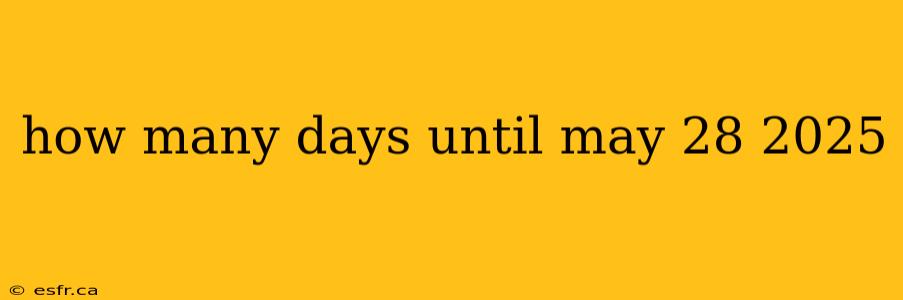 how many days until may 28 2025

© esfr.ca